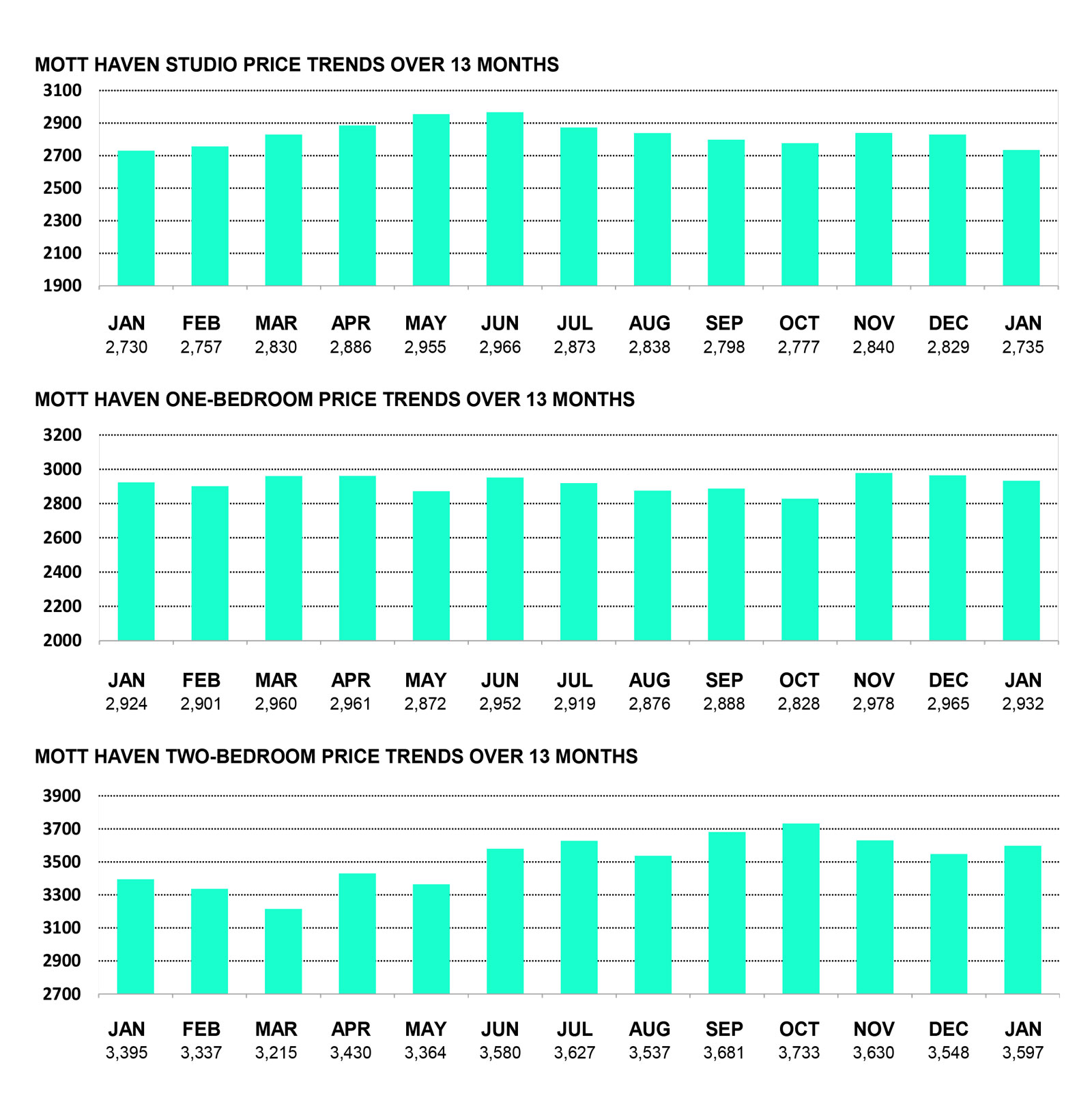 MOTT HAVEN STUDIO PRICE TRENDS OVER 13 MONTHS

3100
2900
2700
2500
2300
2100
1900

| JAN | FEB | MAR | APR | MAY | JUN | JUL | AUG | SEP | OCT | NOV | DEC | JAN |
|---|---|---|---|---|---|---|---|---|---|---|---|---|
| 2,730 | 2,757 | 2,830 | 2,886 | 2,955 | 2,966 | 2,873 | 2,838 | 2,798 | 2,777 | 2,840 | 2,829 | 2,735 |

MOTT HAVEN ONE-BEDROOM PRICE TRENDS OVER 13 MONTHS

3200
3000
2800
2600
2400
2200
2000

| JAN | FEB | MAR | APR | MAY | JUN | JUL | AUG | SEP | OCT | NOV | DEC | JAN |
|---|---|---|---|---|---|---|---|---|---|---|---|---|
| 2,924 | 2,901 | 2,960 | 2,961 | 2,872 | 2,952 | 2,919 | 2,876 | 2,888 | 2,828 | 2,978 | 2,965 | 2,932 |

MOTT HAVEN TWO-BEDROOM PRICE TRENDS OVER 13 MONTHS

3900
3700
3500
3300
3100
2900
2700

| JAN | FEB | MAR | APR | MAY | JUN | JUL | AUG | SEP | OCT | NOV | DEC | JAN |
|---|---|---|---|---|---|---|---|---|---|---|---|---|
| 3,395 | 3,337 | 3,215 | 3,430 | 3,364 | 3,580 | 3,627 | 3,537 | 3,681 | 3,733 | 3,630 | 3,548 | 3,597 |